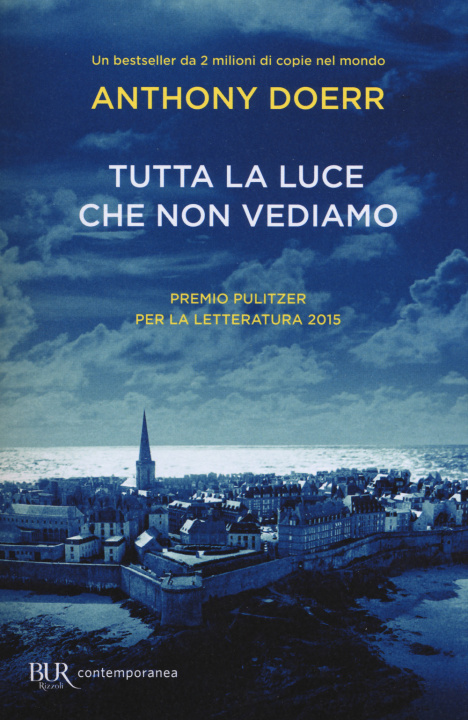 Un bestseller da 2 milioni di copie nel mondo

ANTHONY DOERR

TUTTA LA LUCE CHE NON VEDIAMO

PREMIO PULITZER PER LA LETTERATURA 2015

BUR Rizzoli contemporanea